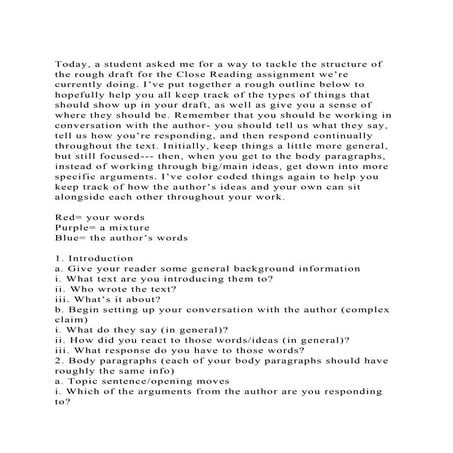 Today, a student asked me for a way to tackle the structure of the rough draft for the Close Reading assignment we're currently doing. I've put together a rough outline below to hopefully help you all keep track of the types of things that should show up in your draft, as well as give you a sense of where they should be. Remember that you should be working in conversation with the author- you should tell us what they say, tell us how you're responding, and then respond continually throughout the text. Initially, keep things a little more general, but still focused--- then, when you get to the body paragraphs, instead of working through big/main ideas, get down into more specific arguments. I've color coded things again to help you keep track of how the author's ideas and your own can sit alongside each other throughout your work.

Red= your words
Purple= a mixture
Blue= the author's words

1. Introduction
a. Give your reader some general background information
i. What text are you introducing them to?
ii. Who wrote the text?
iii. What's it about?
b. Begin setting up your conversation with the author (complex claim)
i. What do they say (in general)?
ii. How did you react to those words/ideas (in general)?
iii. What response do you have to those words?
2. Body paragraphs (each of your body paragraphs should have roughly the same info)
a. Topic sentence/opening moves
i. Which of the arguments from the author are you responding to?